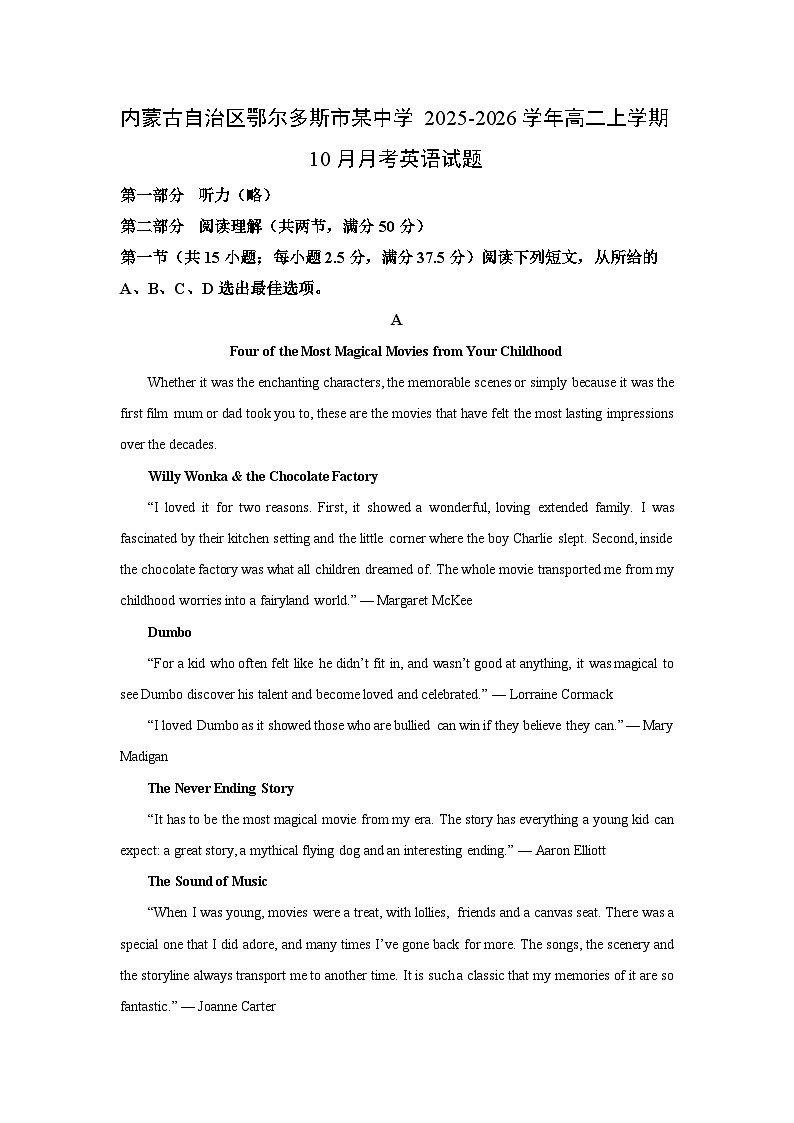 内蒙古自治区鄂尔多斯市某中学 2025-2026 学年高二上学期 10 月月考英语试题

第一部分　听力（略）

第二部分　阅读理解（共两节，满分 50 分）

第一节（共 15 小题；每小题 2.5 分，满分 37.5 分）阅读下列短文，从所给的 A、B、C、D 选出最佳选项。

A

Four of the Most Magical Movies from Your Childhood

Whether it was the enchanting characters, the memorable scenes or simply because it was the first film mum or dad took you to, these are the movies that have felt the most lasting impressions over the decades.

Willy Wonka & the Chocolate Factory

“I loved it for two reasons. First, it showed a wonderful, loving extended family. I was fascinated by their kitchen setting and the little corner where the boy Charlie slept. Second, inside the chocolate factory was what all children dreamed of. The whole movie transported me from my childhood worries into a fairyland world.” — Margaret McKee

Dumbo

“For a kid who often felt like he didn’t fit in, and wasn’t good at anything, it was magical to see Dumbo discover his talent and become loved and celebrated.” — Lorraine Cormack

“I loved Dumbo as it showed those who are bullied can win if they believe they can.” — Mary Madigan

The Never Ending Story

“It has to be the most magical movie from my era. The story has everything a young kid can expect: a great story, a mythical flying dog and an interesting ending.” — Aaron Elliott

The Sound of Music

“When I was young, movies were a treat, with lollies, friends and a canvas seat. There was a special one that I did adore, and many times I’ve gone back for more. The songs, the scenery and the storyline always transport me to another time. It is such a classic that my memories of it are so fantastic.” — Joanne Carter